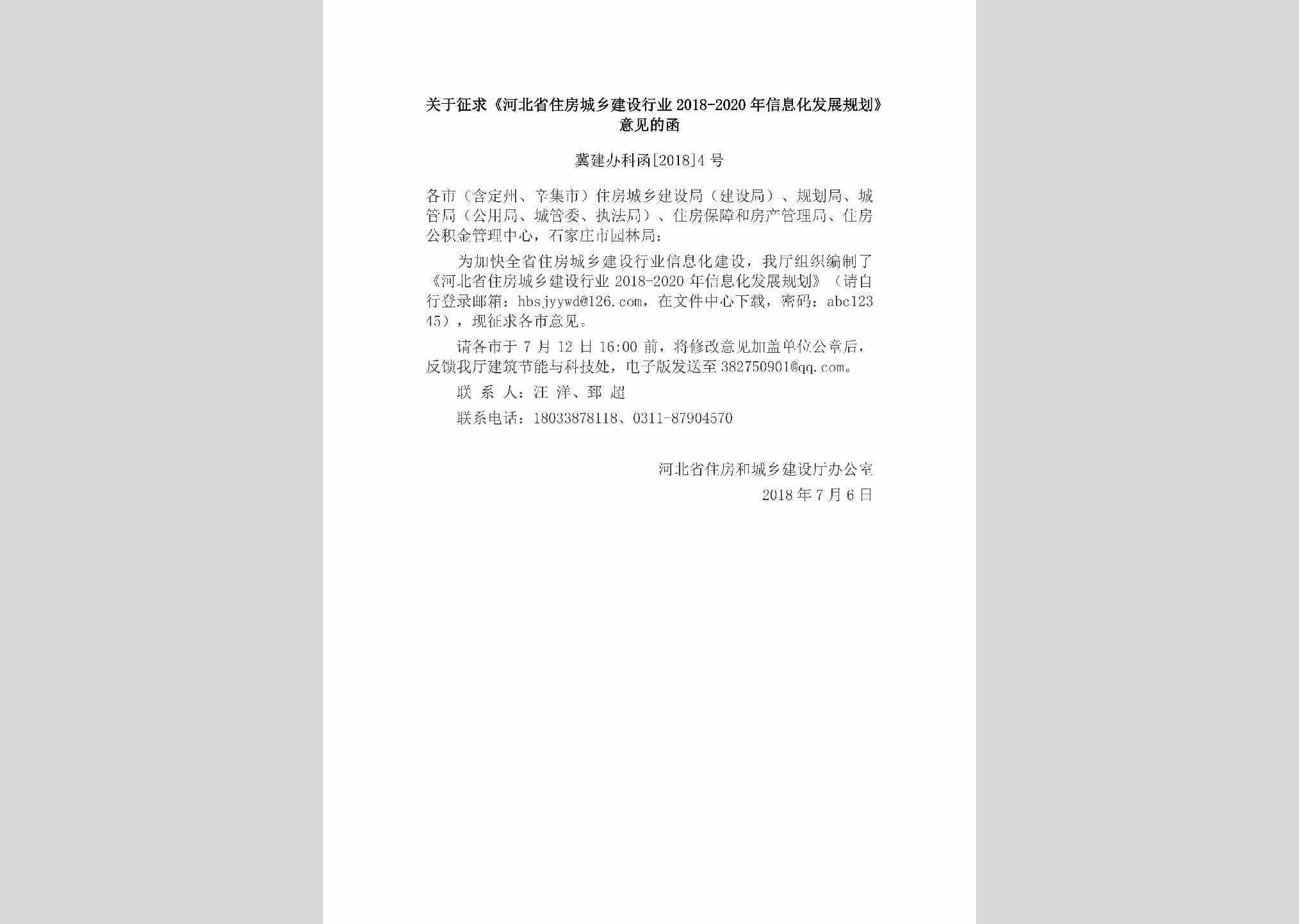 关于征求《河北省住房城乡建设行业 2018-2020 年信息化发展规划》意见的函

冀建办科函[2018]4 号

各市（含定州、辛集市）住房城乡建设局（建设局）、规划局、城管局（公用局、城管委、执法局）、住房保障和房产管理局、住房公积金管理中心，石家庄市园林局：

为加快全省住房城乡建设行业信息化建设，我厅组织编制了《河北省住房城乡建设行业 2018-2020 年信息化发展规划》（请自行登录邮箱：hbsjyywd@126.com，在文件中心下载，密码：abc12345），现征求各市意见。

请各市于 7 月 12 日 16:00 前，将修改意见加盖单位公章后，反馈我厅建筑节能与科技处，电子版发送至 382750901@qq.com。

联 系 人：汪 洋、郅 超

联系电话：18033878118、0311-87904570

河北省住房和城乡建设厅办公室
2018 年 7 月 6 日